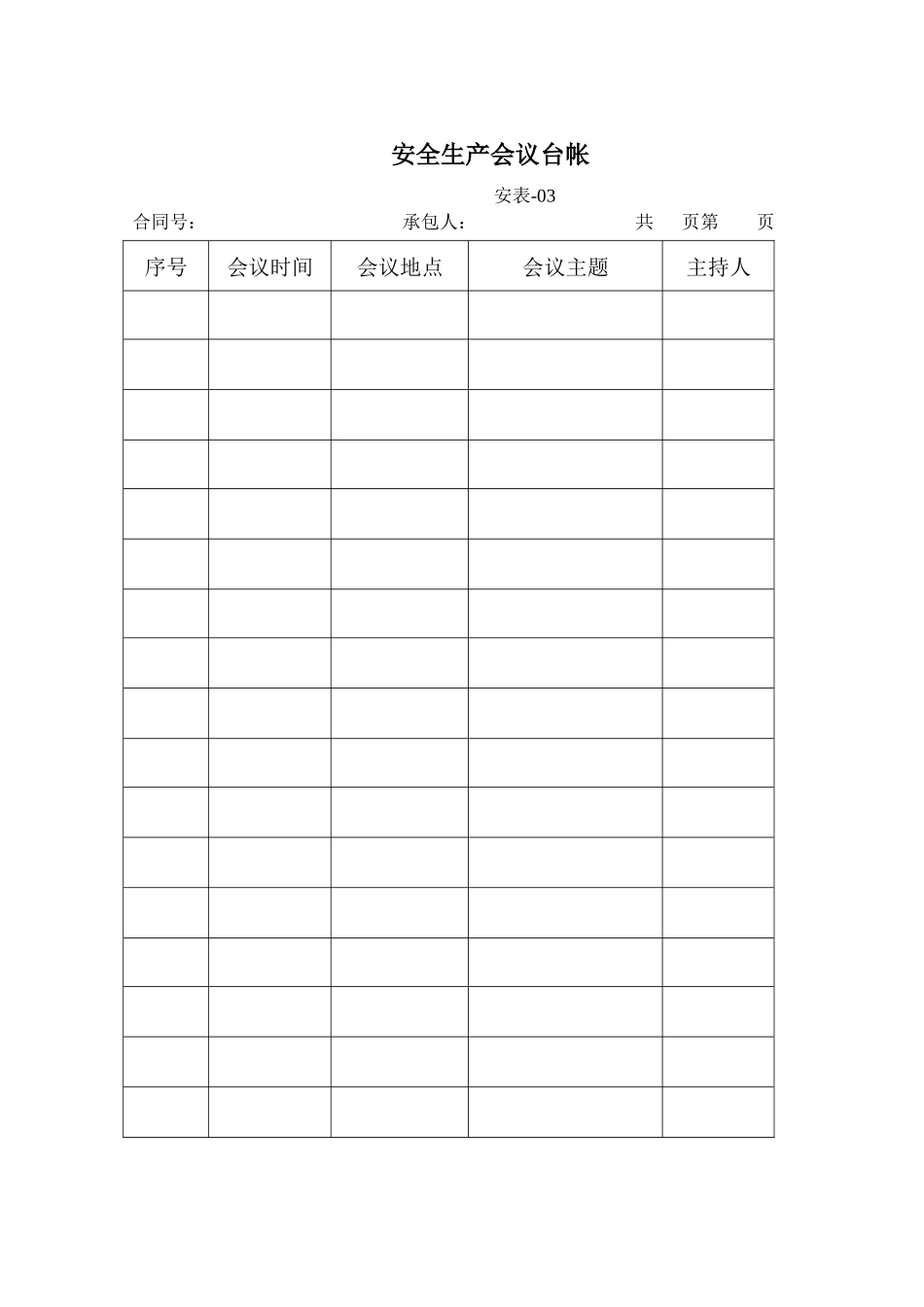 安全生产会议台帐

安表-03

合同号：　　　　　　　　承包人：　　　　　　　　共　页第　页

| 序号 | 会议时间 | 会议地点 | 会议主题 | 主持人 |
|---|---|---|---|---|
| | | | | |
| | | | | |
| | | | | |
| | | | | |
| | | | | |
| | | | | |
| | | | | |
| | | | | |
| | | | | |
| | | | | |
| | | | | |
| | | | | |
| | | | | |
| | | | | |
| | | | | |
| | | | | |
| | | | | |